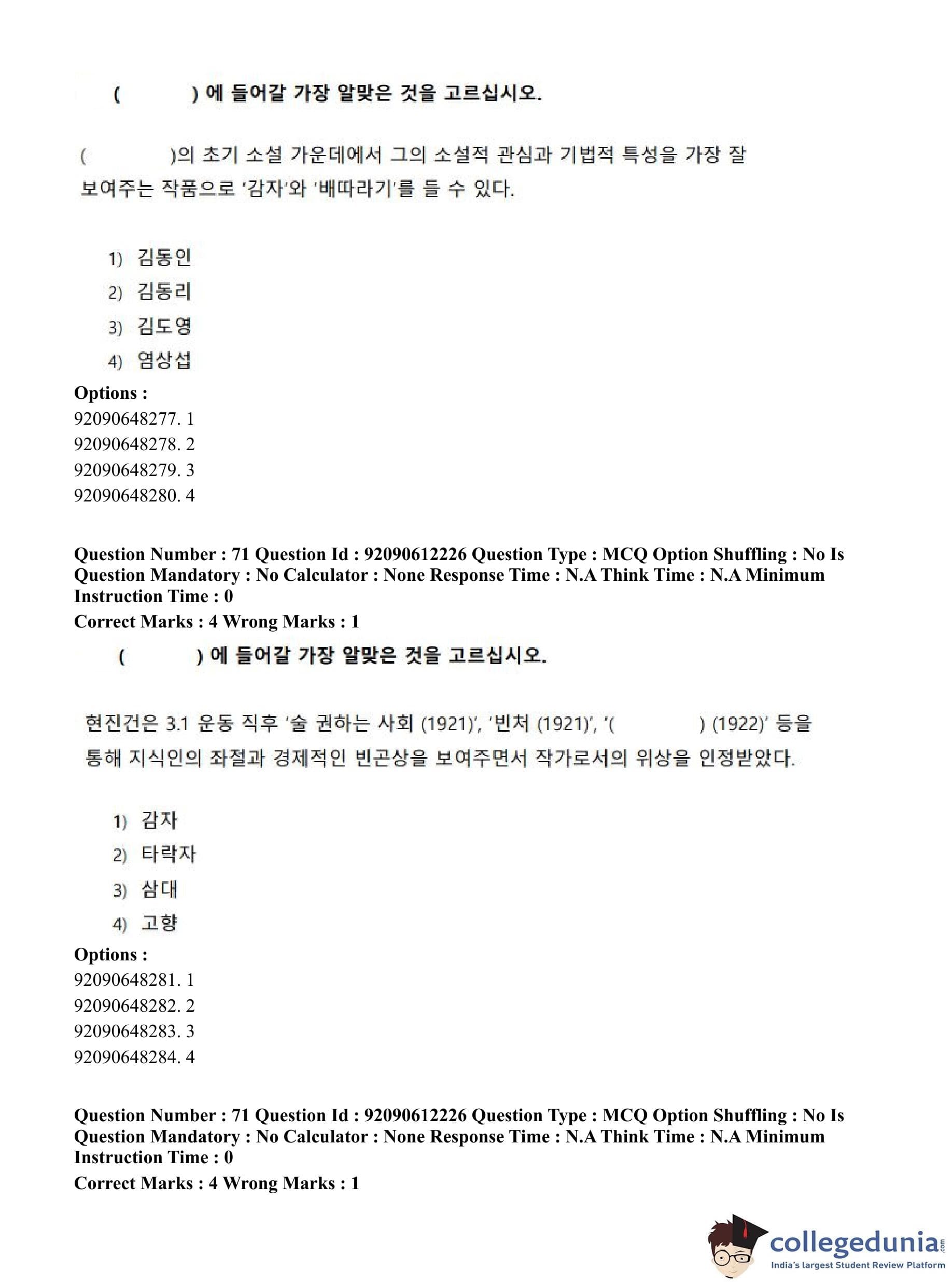 (          ) 에 들어갈 가장 알맞은 것을 고르십시오.

(          )의 초기 소설 가운데에서 그의 소설적 관심과 기법적 특성을 가장 잘 보여주는 작품으로 '감자'와 '배따라기'를 들 수 있다.

1) 김동인
2) 김동리
3) 김도영
4) 염상섭

Options :
92090648277. 1
92090648278. 2
92090648279. 3
92090648280. 4

Question Number : 71 Question Id : 92090612226 Question Type : MCQ Option Shuffling : No Is Question Mandatory : No Calculator : None Response Time : N.A Think Time : N.A Minimum Instruction Time : 0
Correct Marks : 4 Wrong Marks : 1

(          ) 에 들어갈 가장 알맞은 것을 고르십시오.

현진건은 3.1 운동 직후 '술 권하는 사회 (1921)', '빈처 (1921)', '(          ) (1922)' 등을 통해 지식인의 좌절과 경제적인 빈곤상을 보여주면서 작가로서의 위상을 인정받았다.

1) 감자
2) 타락자
3) 삼대
4) 고향

Options :
92090648281. 1
92090648282. 2
92090648283. 3
92090648284. 4

Question Number : 71 Question Id : 92090612226 Question Type : MCQ Option Shuffling : No Is Question Mandatory : No Calculator : None Response Time : N.A Think Time : N.A Minimum Instruction Time : 0
Correct Marks : 4 Wrong Marks : 1

collegedunia.com
India's largest Student Review Platform